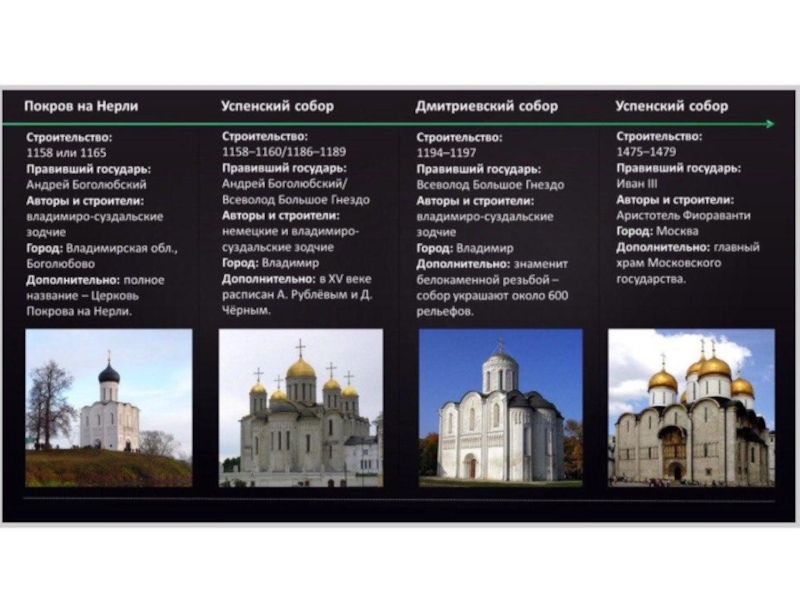 Покров на Нерли

Строительство:
1158 или 1165
Правивший государь:
Андрей Боголюбский
Авторы и строители:
владимиро-суздальские зодчие
Город: Владимирская обл., Боголюбово
Дополнительно: полное название – Церковь Покрова на Нерли.

Успенский собор

Строительство:
1158–1160/1186–1189
Правивший государь:
Андрей Боголюбский/ Всеволод Большое Гнездо
Авторы и строители:
немецкие и владимиро-суздальские зодчие
Город: Владимир
Дополнительно: в XV веке расписан А. Рублёвым и Д. Чёрным.

Дмитриевский собор

Строительство:
1194–1197
Правивший государь:
Всеволод Большое Гнездо
Авторы и строители:
владимиро-суздальские зодчие
Город: Владимир
Дополнительно: знаменит белокаменной резьбой – собор украшают около 600 рельефов.

Успенский собор

Строительство:
1475–1479
Правивший государь:
Иван III
Авторы и строители:
Аристотель Фиораванти
Город: Москва
Дополнительно: главный храм Московского государства.